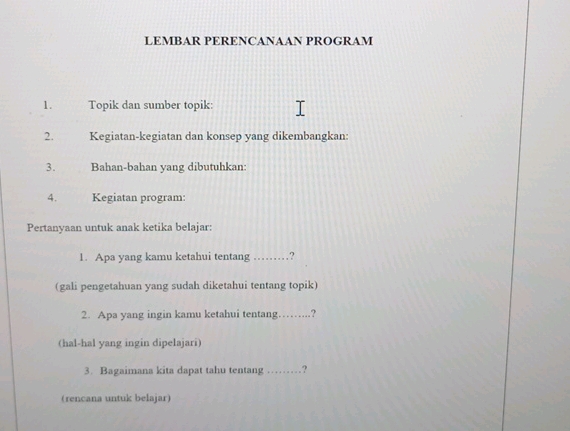 LEMBAR PERENCANAAN PROGRAM

1. Topik dan sumber topik:

2. Kegiatan-kegiatan dan konsep yang dikembangkan:

3. Bahan-bahan yang dibutuhkan:

4. Kegiatan program:

Pertanyaan untuk anak ketika belajar:

1. Apa yang kamu ketahui tentang ………?

(gali pengetahuan yang sudah diketahui tentang topik)

2. Apa yang ingin kamu ketahui tentang……...?

(hal-hal yang ingin dipelajari)

3. Bagaimana kita dapat tahu tentang ………?

(rencana untuk belajar)